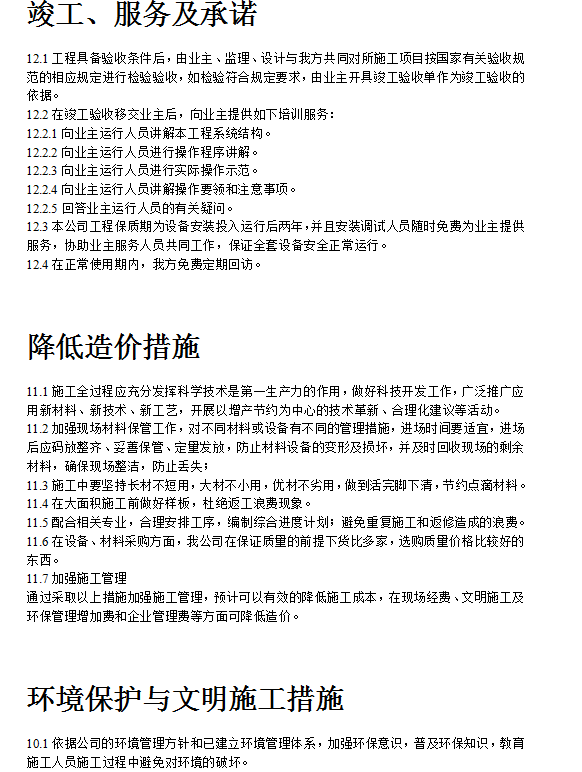 竣工、服务及承诺

12.1 工程具备验收条件后，由业主、监理、设计与我方共同对所施工项目按国家有关验收规范的相应规定进行检验验收，如检验符合规定要求，由业主开具竣工验收单作为竣工验收的依据。
12.2 在竣工验收移交业主后，向业主提供如下培训服务：
12.2.1 向业主运行人员讲解本工程系统结构。
12.2.2 向业主运行人员进行操作程序讲解。
12.2.3 向业主运行人员进行实际操作示范。
12.2.4 向业主运行人员讲解操作要领和注意事项。
12.2.5 回答业主运行人员的有关疑问。
12.3 本公司工程保质期为设备安装投入运行后两年，并且安装调试人员随时免费为业主提供服务，协助业主服务人员共同工作，保证全套设备安全正常运行。
12.4 在正常使用期内，我方免费定期回访。

降低造价措施

11.1 施工全过程应充分发挥科学技术是第一生产力的作用，做好科技开发工作，广泛推广应用新材料、新技术、新工艺，开展以增产节约为中心的技术革新、合理化建议等活动。
11.2 加强现场材料保管工作，对不同材料或设备有不同的管理措施，进场时间要适宜，进场后应码放整齐、妥善保管、定量发放，防止材料设备的变形及损坏，并及时回收现场的剩余材料，确保现场整洁，防止丢失；
11.3 施工中要坚持长材不短用，大材不小用，优材不劣用，做到活完脚下清，节约点滴材料。
11.4 在大面积施工前做好样板，杜绝返工浪费现象。
11.5 配合相关专业，合理安排工序，编制综合进度计划；避免重复施工和返修造成的浪费。
11.6 在设备、材料采购方面，我公司在保证质量的前提下货比多家，选购质量价格比较好的东西。
11.7 加强施工管理
通过采取以上措施加强施工管理，预计可以有效的降低施工成本，在现场经费、文明施工及环保管理增加费和企业管理费等方面可降低造价。

环境保护与文明施工措施

10.1 依据公司的环境管理方针和已建立环境管理体系，加强环保意识，普及环保知识，教育施工人员施工过程中避免对环境的破坏。